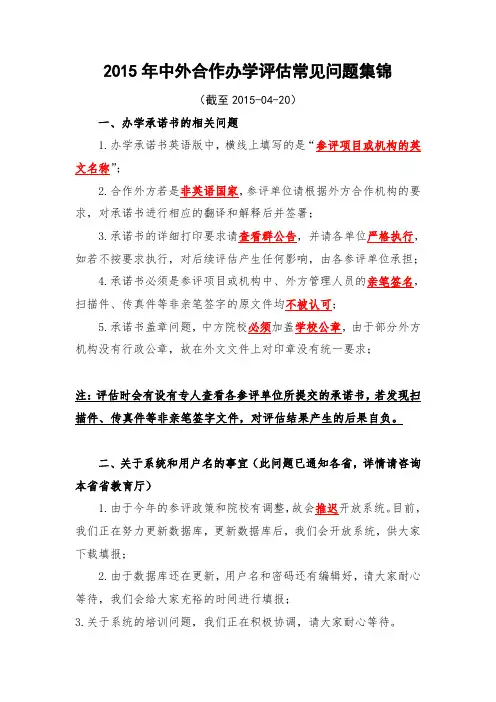 2015 年中外合作办学评估常见问题集锦

（截至 2015-04-20）

一、办学承诺书的相关问题

1.办学承诺书英语版中，横线上填写的是“参评项目或机构的英文名称”；

2.合作外方若是非英语国家，参评单位请根据外方合作机构的要求，对承诺书进行相应的翻译和解释后并签署；

3.承诺书的详细打印要求请查看群公告，并请各单位严格执行，如若不按要求执行，对后续评估产生任何影响，由各参评单位承担；

4.承诺书必须是参评项目或机构中、外方管理人员的亲笔签名，扫描件、传真件等非亲笔签字的原文件均不被认可；

5.承诺书盖章问题，中方院校必须加盖学校公章，由于部分外方机构没有行政公章，故在外文文件上对印章没有统一要求；

注：评估时会有设有专人查看各参评单位所提交的承诺书，若发现扫描件、传真件等非亲笔签字文件，对评估结果产生的后果自负。

二、关于系统和用户名的事宜（此问题已通知各省，详情请咨询本省省教育厅）

1.由于今年的参评政策和院校有调整，故会推迟开放系统。目前，我们正在努力更新数据库，更新数据库后，我们会开放系统，供大家下载填报；

2.由于数据库还在更新，用户名和密码还有编辑好，请大家耐心等待，我们会给大家充裕的时间进行填报；

3.关于系统的培训问题，我们正在积极协调，请大家耐心等待。